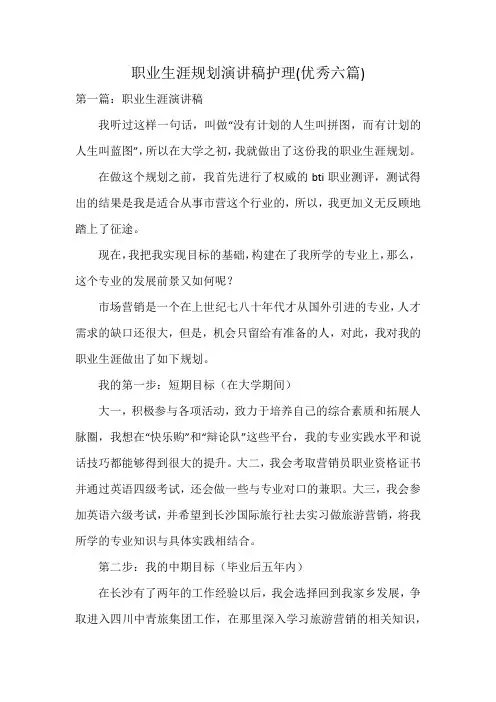 职业生涯规划演讲稿护理(优秀六篇)

第一篇：职业生涯演讲稿

我听过这样一句话，叫做“没有计划的人生叫拼图，而有计划的人生叫蓝图”，所以在大学之初，我就做出了这份我的职业生涯规划。

在做这个规划之前，我首先进行了权威的 bti 职业测评，测试得出的结果是我是适合从事市营这个行业的，所以，我更加义无反顾地踏上了征途。

现在，我把我实现目标的基础，构建在了我所学的专业上，那么，这个专业的发展前景又如何呢？

市场营销是一个在上世纪七八十年代才从国外引进的专业，人才需求的缺口还很大，但是，机会只留给有准备的人，对此，我对我的职业生涯做出了如下规划。

我的第一步：短期目标（在大学期间）

大一，积极参与各项活动，致力于培养自己的综合素质和拓展人脉圈，我想在“快乐购”和“辩论队”这些平台，我的专业实践水平和说话技巧都能够得到很大的提升。大二，我会考取营销员职业资格证书并通过英语四级考试，还会做一些与专业对口的兼职。大三，我会参加英语六级考试，并希望到长沙国际旅行社去实习做旅游营销，将我所学的专业知识与具体实践相结合。

第二步：我的中期目标（毕业后五年内）

在长沙有了两年的工作经验以后，我会选择回到我家乡发展，争取进入四川中青旅集团工作，在那里深入学习旅游营销的相关知识，